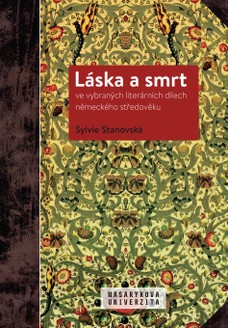 Láska a smrt
ve vybraných literárních dílech německého středověku

Sylvie Stanovská

MASARYKOVA
UNIVERZITA